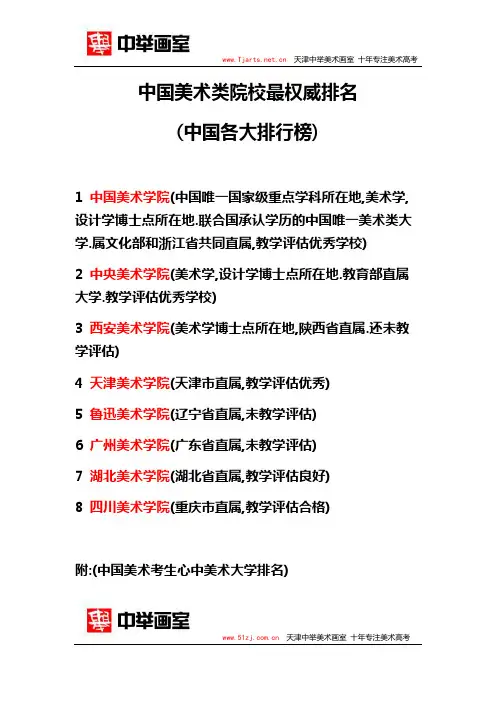 中举画室

www.Tjarts.net.cn 天津中举美术画室 十年专注美术高考

中国美术类院校最权威排名

(中国各大排行榜)

1 中国美术学院(中国唯一国家级重点学科所在地,美术学,设计学博士点所在地.联合国承认学历的中国唯一美术类大学.属文化部和浙江省共同直属,教学评估优秀学校)

2 中央美术学院(美术学,设计学博士点所在地.教育部直属大学.教学评估优秀学校)

3 西安美术学院(美术学博士点所在地,陕西省直属.还未教学评估)

4 天津美术学院(天津市直属,教学评估优秀)

5 鲁迅美术学院(辽宁省直属,未教学评估)

6 广州美术学院(广东省直属,未教学评估)

7 湖北美术学院(湖北省直属,教学评估良好)

8 四川美术学院(重庆市直属,教学评估合格)

附:(中国美术考生心中美术大学排名)

中举画室

www.51zj.com.cn 天津中举美术画室 十年专注美术高考